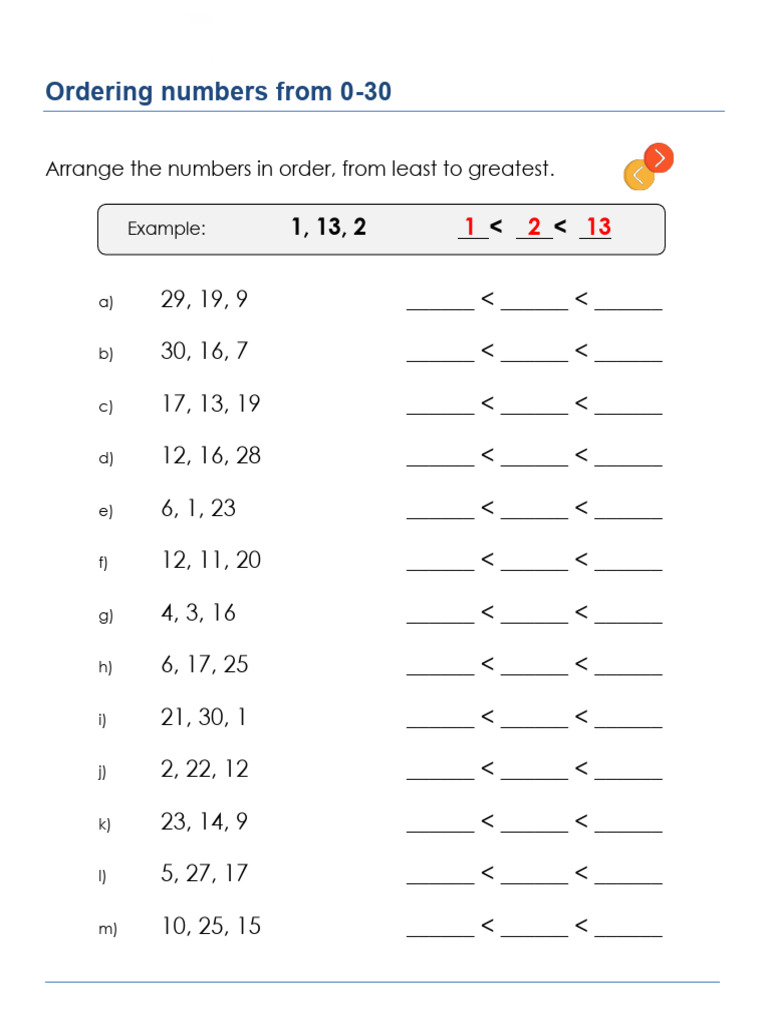 Ordering numbers from 0-30

Arrange the numbers in order, from least to greatest.

Example: 1, 13, 2 1 < 2 < 13

a) 29, 19, 9 ______ < ______ < ______

b) 30, 16, 7 ______ < ______ < ______

c) 17, 13, 19 ______ < ______ < ______

d) 12, 16, 28 ______ < ______ < ______

e) 6, 1, 23 ______ < ______ < ______

f) 12, 11, 20 ______ < ______ < ______

g) 4, 3, 16 ______ < ______ < ______

h) 6, 17, 25 ______ < ______ < ______

i) 21, 30, 1 ______ < ______ < ______

j) 2, 22, 12 ______ < ______ < ______

k) 23, 14, 9 ______ < ______ < ______

l) 5, 27, 17 ______ < ______ < ______

m) 10, 25, 15 ______ < ______ < ______